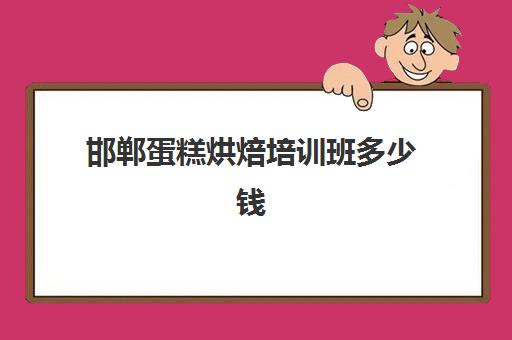 邯郸蛋糕烘焙培训班多少钱